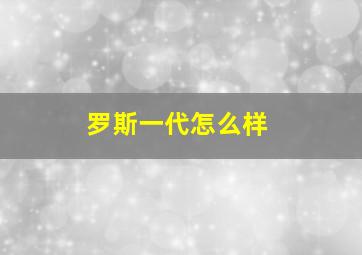 罗斯一代怎么样